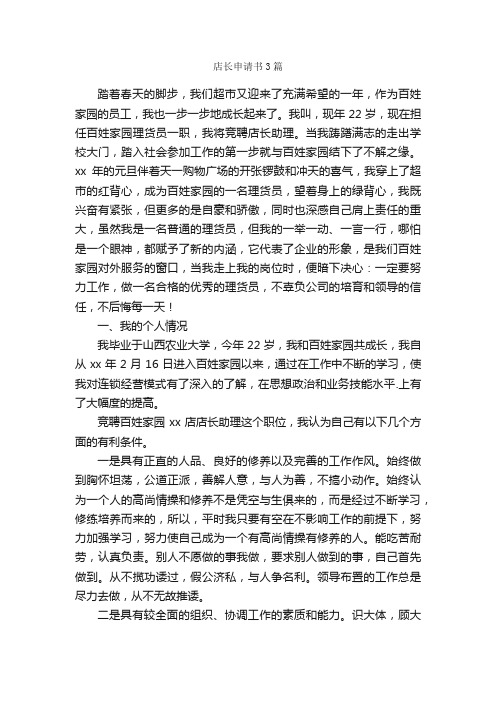 店长申请书3篇

踏着春天的脚步，我们超市又迎来了充满希望的一年，作为百姓家园的员工，我也一步一步地成长起来了。我叫，现年22岁，现在担任百姓家园理货员一职，我将竞聘店长助理。当我踌躇满志的走出学校大门，踏入社会参加工作的第一步就与百姓家园结下了不解之缘。xx年的元旦伴着天一购物广场的开张锣鼓和冲天的喜气，我穿上了超市的红背心，成为百姓家园的一名理货员，望着身上的绿背心，我既兴奋有紧张，但更多的是自豪和骄傲，同时也深感自己肩上责任的重大，虽然我是一名普通的理货员，但我的一举一动、一言一行，哪怕是一个眼神，都赋予了新的内涵，它代表了企业的形象，是我们百姓家园对外服务的窗口，当我走上我的岗位时，便暗下决心：一定要努力工作，做一名合格的优秀的理货员，不辜负公司的培育和领导的信任，不后悔每一天！

一、我的个人情况

我毕业于山西农业大学，今年22岁，我和百姓家园共成长，我自从xx年2月16日进入百姓家园以来，通过在工作中不断的学习，使我对连锁经营模式有了深入的了解，在思想政治和业务技能水平.上有了大幅度的提高。

竞聘百姓家园xx店店长助理这个职位，我认为自己有以下几个方面的有利条件。

一是具有正直的人品、良好的修养以及完善的工作作风。始终做到胸怀坦荡，公道正派，善解人意，与人为善，不搞小动作。始终认为一个人的高尚情操和修养不是凭空与生俱来的，而是经过不断学习，修练培养而来的，所以，平时我只要有空在不影响工作的前提下，努力加强学习，努力使自己成为一个有高尚情操有修养的人。能吃苦耐劳，认真负责。别人不愿做的事我做，要求别人做到的事，自己首先做到。从不揽功诿过，假公济私，与人争名利。领导布置的工作总是尽力去做，从不无故推诿。

二是具有较全面的组织、协调工作的素质和能力。识大体，顾大